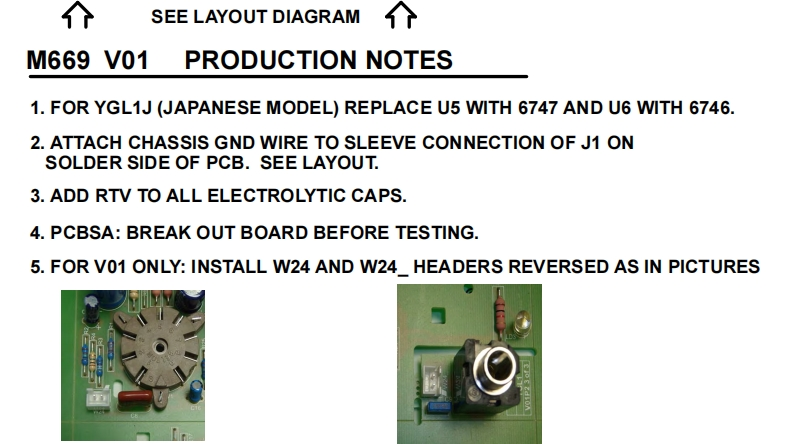 SEE LAYOUT DIAGRAM

M669 V01 PRODUCTION NOTES

1. FOR YGL1J (JAPANESE MODEL) REPLACE U5 WITH 6747 AND U6 WITH 6746.

2. ATTACH CHASSIS GND WIRE TO SLEEVE CONNECTION OF J1 ON SOLDER SIDE OF PCB. SEE LAYOUT.

3. ADD RTV TO ALL ELECTROLYTIC CAPS.

4. PCBSA: BREAK OUT BOARD BEFORE TESTING.

5. FOR V01 ONLY: INSTALL W24 AND W24_ HEADERS REVERSED AS IN PICTURES